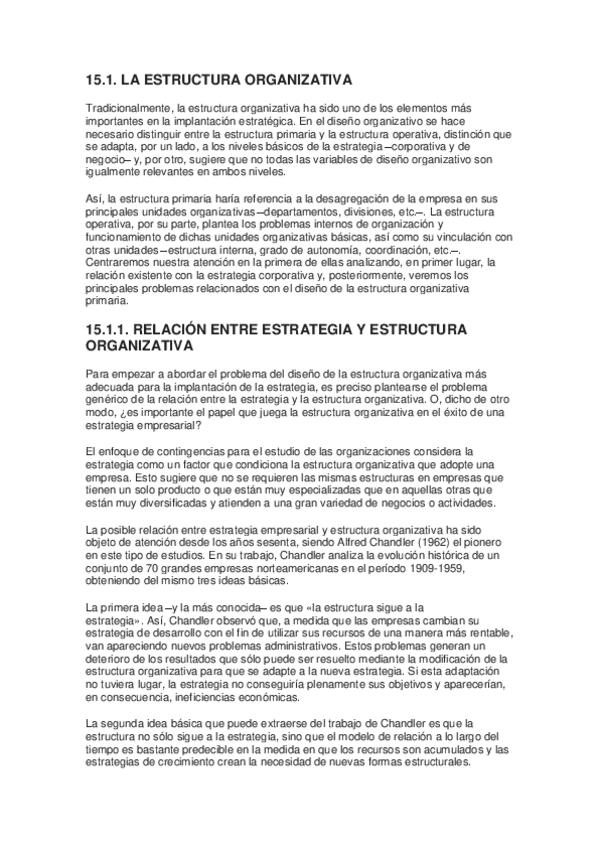 15.1. LA ESTRUCTURA ORGANIZATIVA

Tradicionalmente, la estructura organizativa ha sido uno de los elementos más importantes en la implantación estratégica. En el diseño organizativo se hace necesario distinguir entre la estructura primaria y la estructura operativa, distinción que se adapta, por un lado, a los niveles básicos de la estrategia –corporativa y de negocio– y, por otro, sugiere que no todas las variables de diseño organizativo son igualmente relevantes en ambos niveles.

Así, la estructura primaria haría referencia a la desagregación de la empresa en sus principales unidades organizativas –departamentos, divisiones, etc.–. La estructura operativa, por su parte, plantea los problemas internos de organización y funcionamiento de dichas unidades organizativas básicas, así como su vinculación con otras unidades –estructura interna, grado de autonomía, coordinación, etc.–. Centraremos nuestra atención en la primera de ellas analizando, en primer lugar, la relación existente con la estrategia corporativa y, posteriormente, veremos los principales problemas relacionados con el diseño de la estructura organizativa primaria.

15.1.1. RELACIÓN ENTRE ESTRATEGIA Y ESTRUCTURA ORGANIZATIVA

Para empezar a abordar el problema del diseño de la estructura organizativa más adecuada para la implantación de la estrategia, es preciso plantearse el problema genérico de la relación entre la estrategia y la estructura organizativa. O, dicho de otro modo, ¿es importante el papel que juega la estructura organizativa en el éxito de una estrategia empresarial?

El enfoque de contingencias para el estudio de las organizaciones considera la estrategia como un factor que condiciona la estructura organizativa que adopte una empresa. Esto sugiere que no se requieren las mismas estructuras en empresas que tienen un solo producto o que están muy especializadas que en aquellas otras que están muy diversificadas y atienden a una gran variedad de negocios o actividades.

La posible relación entre estrategia empresarial y estructura organizativa ha sido objeto de atención desde los años sesenta, siendo Alfred Chandler (1962) el pionero en este tipo de estudios. En su trabajo, Chandler analiza la evolución histórica de un conjunto de 70 grandes empresas norteamericanas en el período 1909-1959, obteniendo del mismo tres ideas básicas.

La primera idea –y la más conocida– es que «la estructura sigue a la estrategia». Así, Chandler observó que, a medida que las empresas cambian su estrategia de desarrollo con el fin de utilizar sus recursos de una manera más rentable, van apareciendo nuevos problemas administrativos. Estos problemas generan un deterioro de los resultados que sólo puede ser resuelto mediante la modificación de la estructura organizativa para que se adapte a la nueva estrategia. Si esta adaptación no tuviera lugar, la estrategia no conseguiría plenamente sus objetivos y aparecerían, en consecuencia, ineficiencias económicas.

La segunda idea básica que puede extraerse del trabajo de Chandler es que la estructura no sólo sigue a la estrategia, sino que el modelo de relación a lo largo del tiempo es bastante predecible en la medida en que los recursos son acumulados y las estrategias de crecimiento crean la necesidad de nuevas formas estructurales.